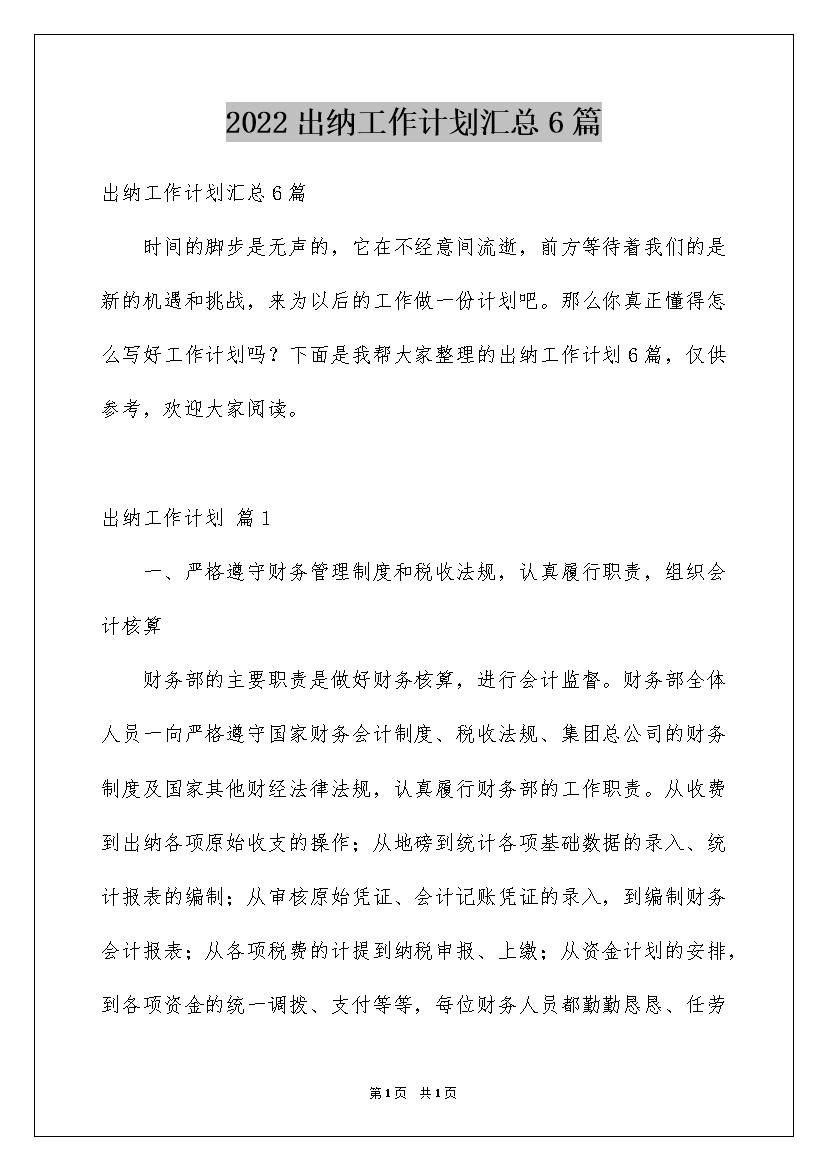 2022出纳工作计划汇总6篇

出纳工作计划汇总6篇

时间的脚步是无声的，它在不经意间流逝，前方等待着我们的是新的机遇和挑战，来为以后的工作做一份计划吧。那么你真正懂得怎么写好工作计划吗？下面是我帮大家整理的出纳工作计划6篇，仅供参考，欢迎大家阅读。

出纳工作计划 篇1

一、严格遵守财务管理制度和税收法规，认真履行职责，组织会计核算

财务部的主要职责是做好财务核算，进行会计监督。财务部全体人员一向严格遵守国家财务会计制度、税收法规、集团总公司的财务制度及国家其他财经法律法规，认真履行财务部的工作职责。从收费到出纳各项原始收支的操作；从地磅到统计各项基础数据的录入、统计报表的编制；从审核原始凭证、会计记账凭证的录入，到编制财务会计报表；从各项税费的计提到纳税申报、上缴；从资金计划的安排，到各项资金的统一调拨、支付等等，每位财务人员都勤勤恳恳、任劳

第1页 共1页